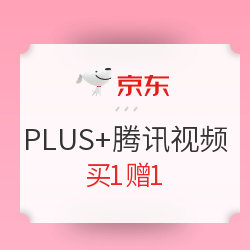 京东

PLUS+腾讯视频
买1赠1